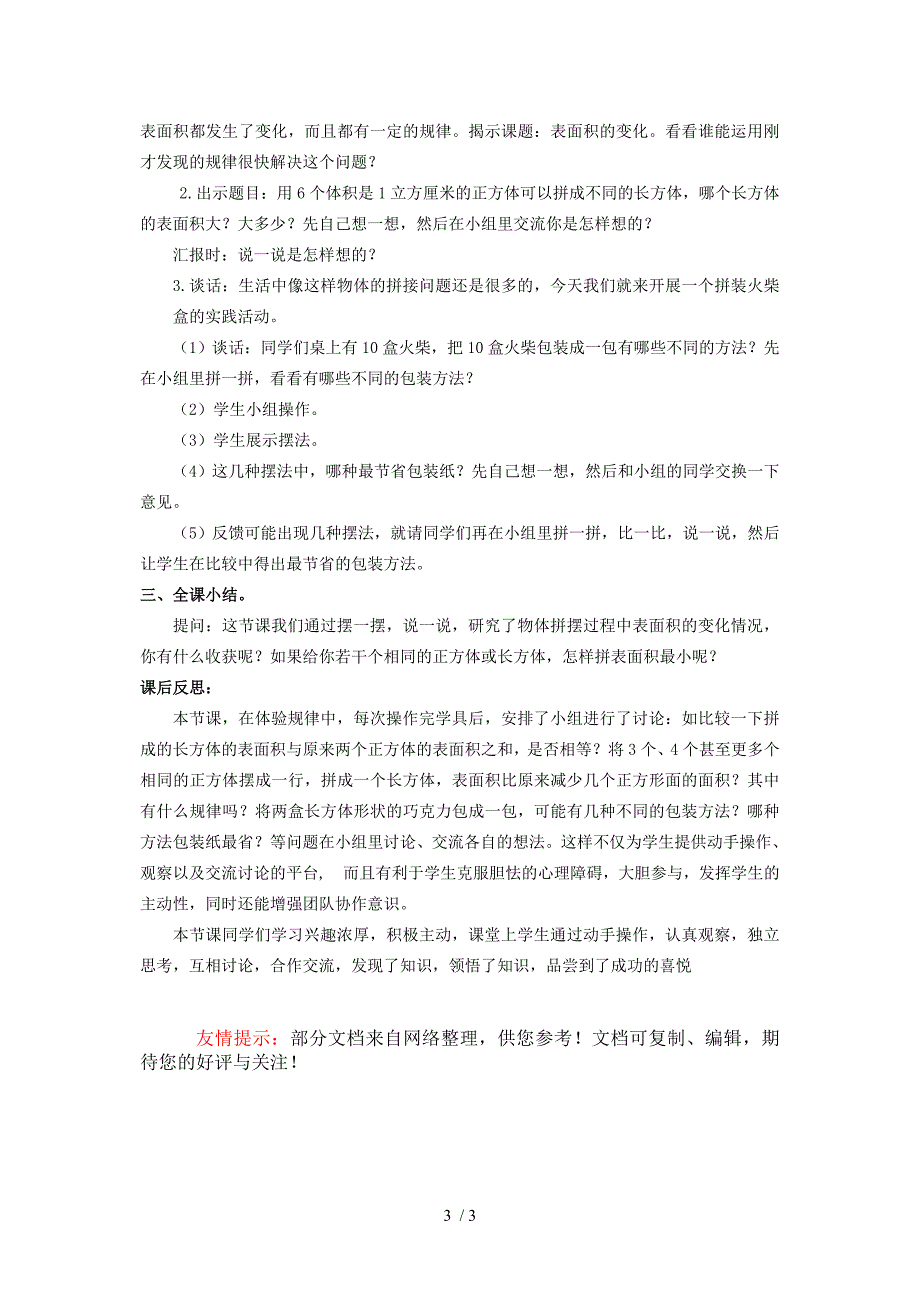 表面积都发生了变化，而且都有一定的规律。揭示课题：表面积的变化。看看谁能运用刚才发现的规律很快解决这个问题？

2.出示题目：用 6 个体积是 1 立方厘米的正方体可以拼成不同的长方体，哪个长方体的表面积大？大多少？先自己想一想，然后在小组里交流你是怎样想的？

汇报时：说一说是怎样想的？

3.谈话：生活中像这样物体的拼接问题还是很多的，今天我们就来开展一个拼装火柴盒的实践活动。

（1）谈话：同学们桌上有 10 盒火柴，把 10 盒火柴包装成一包有哪些不同的方法？先在小组里拼一拼，看看有哪些不同的包装方法？

（2）学生小组操作。

（3）学生展示摆法。

（4）这几种摆法中，哪种最节省包装纸？先自己想一想，然后和小组的同学交换一下意见。

（5）反馈可能出现几种摆法，就请同学们再在小组里拼一拼，比一比，说一说，然后让学生在比较中得出最节省的包装方法。

三、全课小结。

提问：这节课我们通过摆一摆，说一说，研究了物体拼摆过程中表面积的变化情况，你有什么收获呢？如果给你若干个相同的正方体或长方体，怎样拼表面积最小呢？

课后反思：

本节课，在体验规律中，每次操作完学具后，安排了小组进行了讨论：如比较一下拼成的长方体的表面积与原来两个正方体的表面积之和，是否相等？将 3 个、4 个甚至更多个相同的正方体摆成一行，拼成一个长方体，表面积比原来减少几个正方形面的面积？其中有什么规律吗？将两盒长方体形状的巧克力包成一包，可能有几种不同的包装方法？哪种方法包装纸最省？等问题在小组里讨论、交流各自的想法。这样不仅为学生提供动手操作、观察以及交流讨论的平台，  而且有利于学生克服胆怯的心理障碍，大胆参与，发挥学生的主动性，同时还能增强团队协作意识。

本节课同学们学习兴趣浓厚，积极主动，课堂上学生通过动手操作，认真观察，独立思考，互相讨论，合作交流，发现了知识，领悟了知识，品尝到了成功的喜悦

友情提示：部分文档来自网络整理，供您参考！文档可复制、编辑，期待您的好评与关注！

3 / 3